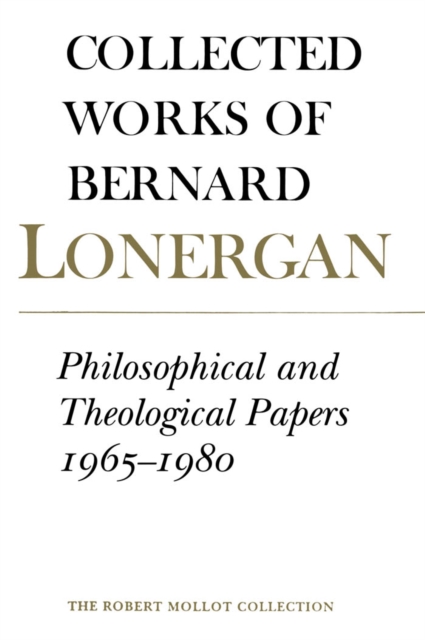 COLLECTED WORKS OF BERNARD LONERGAN

Philosophical and Theological Papers 1965–1980

THE ROBERT MOLLOT COLLECTION